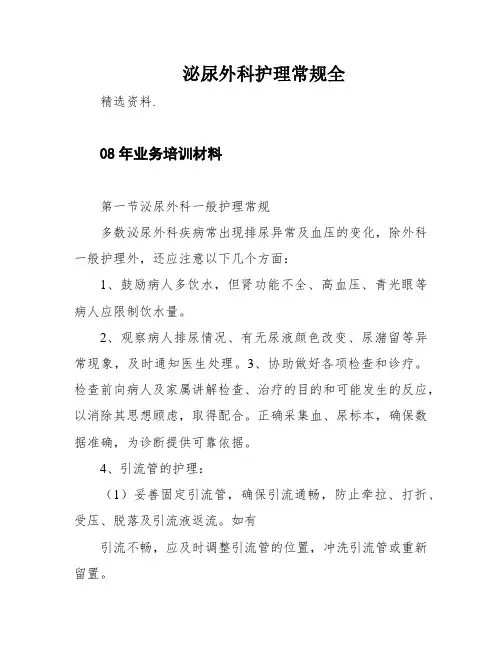 泌尿外科护理常规全

精选资料.

08 年业务培训材料

第一节泌尿外科一般护理常规

多数泌尿外科疾病常出现排尿异常及血压的变化，除外科一般护理外，还应注意以下几个方面：

1、鼓励病人多饮水，但肾功能不全、高血压、青光眼等病人应限制饮水量。

2、观察病人排尿情况、有无尿液颜色改变、尿潴留等异常现象，及时通知医生处理。3、协助做好各项检查和诊疗。检查前向病人及家属讲解检查、治疗的目的和可能发生的反应，以消除其思想顾虑，取得配合。正确采集血、尿标本，确保数据准确，为诊断提供可靠依据。

4、引流管的护理：

（1）妥善固定引流管，确保引流通畅，防止牵拉、打折、受压、脱落及引流液返流。如有

引流不畅，应及时调整引流管的位置，冲洗引流管或重新留置。